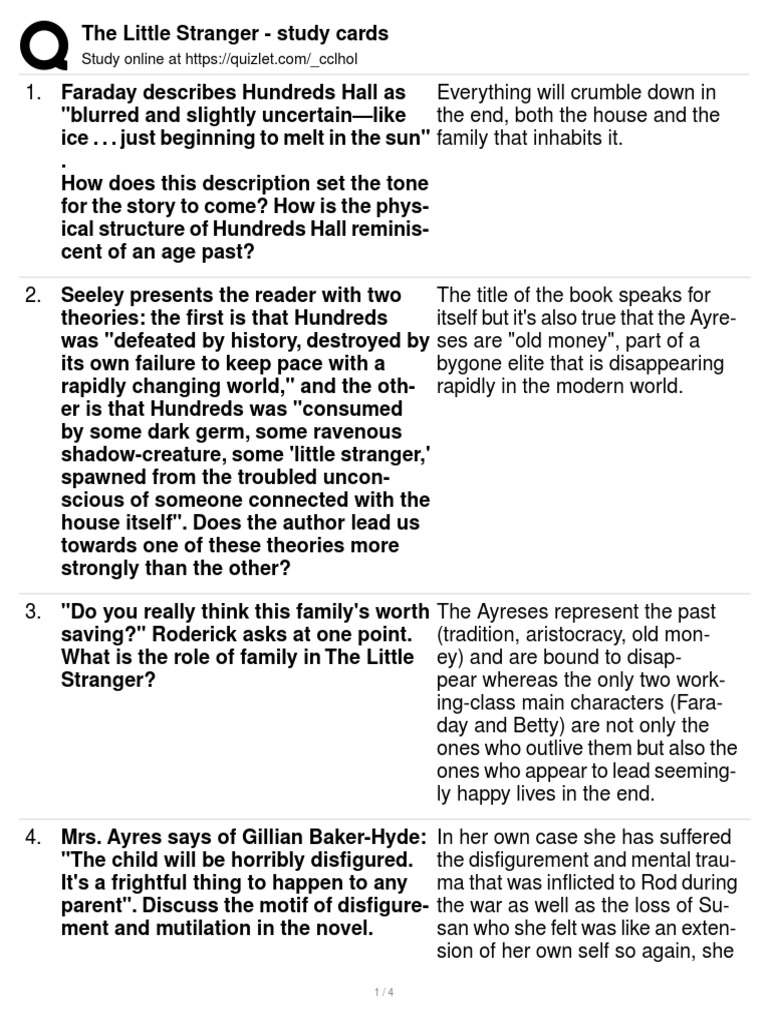 The Little Stranger - study cards
Study online at https://quizlet.com/_cclhol

| | | |
|---|---|---|
| 1. | Faraday describes Hundreds Hall as "blurred and slightly uncertain—like ice . . . just beginning to melt in the sun" . How does this description set the tone for the story to come? How is the physical structure of Hundreds Hall reminiscent of an age past? | Everything will crumble down in the end, both the house and the family that inhabits it. |
| 2. | Seeley presents the reader with two theories: the first is that Hundreds was "defeated by history, destroyed by its own failure to keep pace with a rapidly changing world," and the other is that Hundreds was "consumed by some dark germ, some ravenous shadow-creature, some 'little stranger,' spawned from the troubled unconscious of someone connected with the house itself". Does the author lead us towards one of these theories more strongly than the other? | The title of the book speaks for itself but it's also true that the Ayreses are "old money", part of a bygone elite that is disappearing rapidly in the modern world. |
| 3. | "Do you really think this family's worth saving?" Roderick asks at one point. What is the role of family in The Little Stranger? | The Ayreses represent the past (tradition, aristocracy, old money) and are bound to disappear whereas the only two working-class main characters (Faraday and Betty) are not only the ones who outlive them but also the ones who appear to lead seemingly happy lives in the end. |
| 4. | Mrs. Ayres says of Gillian Baker-Hyde: "The child will be horribly disfigured. It's a frightful thing to happen to any parent". Discuss the motif of disfigurement and mutilation in the novel. | In her own case she has suffered the disfigurement and mental trauma that was inflicted to Rod during the war as well as the loss of Susan who she felt was like an extension of her own self so again, she |

1 / 4